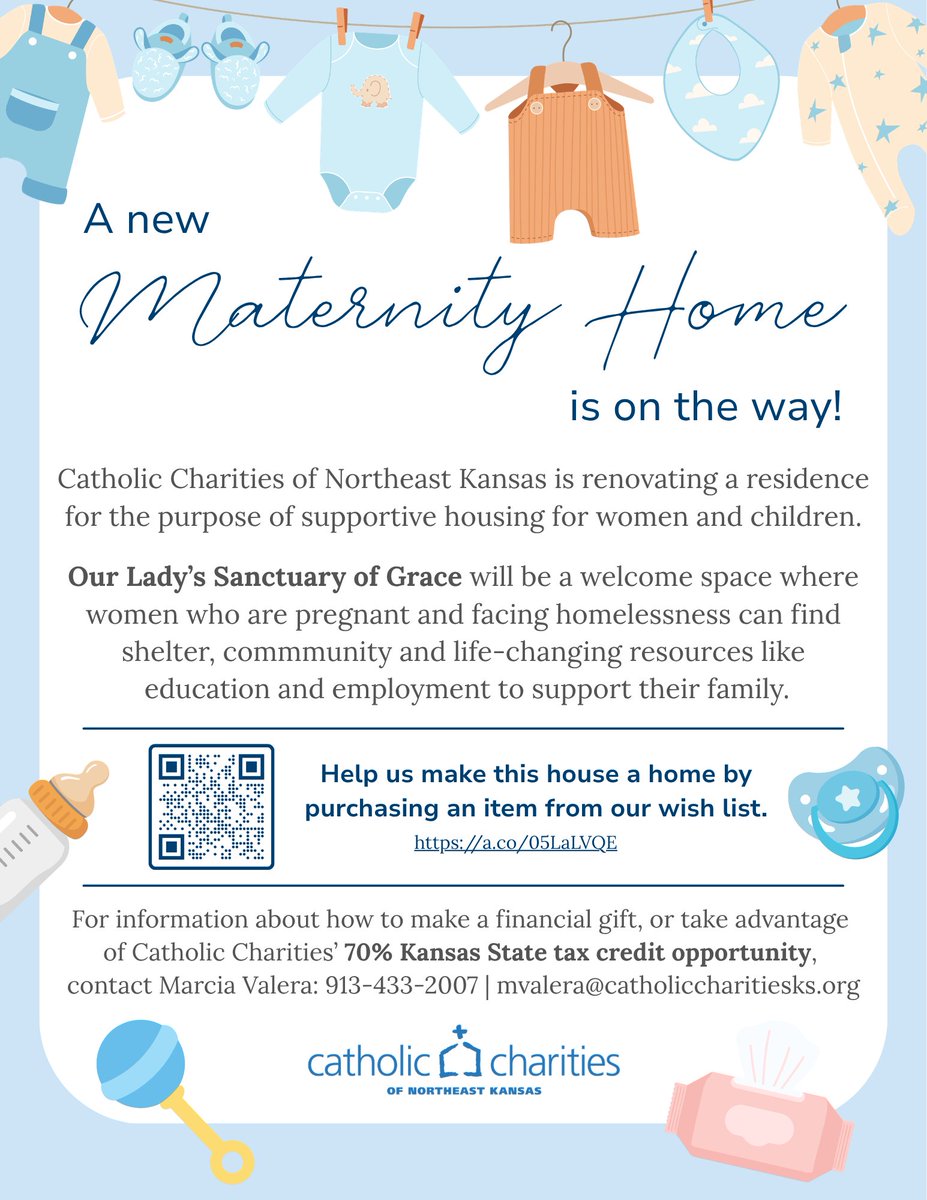 A new
Maternity Home
is on the way!

Catholic Charities of Northeast Kansas is renovating a residence for the purpose of supportive housing for women and children.

Our Lady's Sanctuary of Grace will be a welcome space where women who are pregnant and facing homelessness can find shelter, commmunity and life-changing resources like education and employment to support their family.

Help us make this house a home by purchasing an item from our wish list.
https://a.co/05LaLVQE

For information about how to make a financial gift, or take advantage of Catholic Charities' 70% Kansas State tax credit opportunity, contact Marcia Valera: 913-433-2007 | mvalera@catholiccharitiesks.org

catholic charities
OF NORTHEAST KANSAS